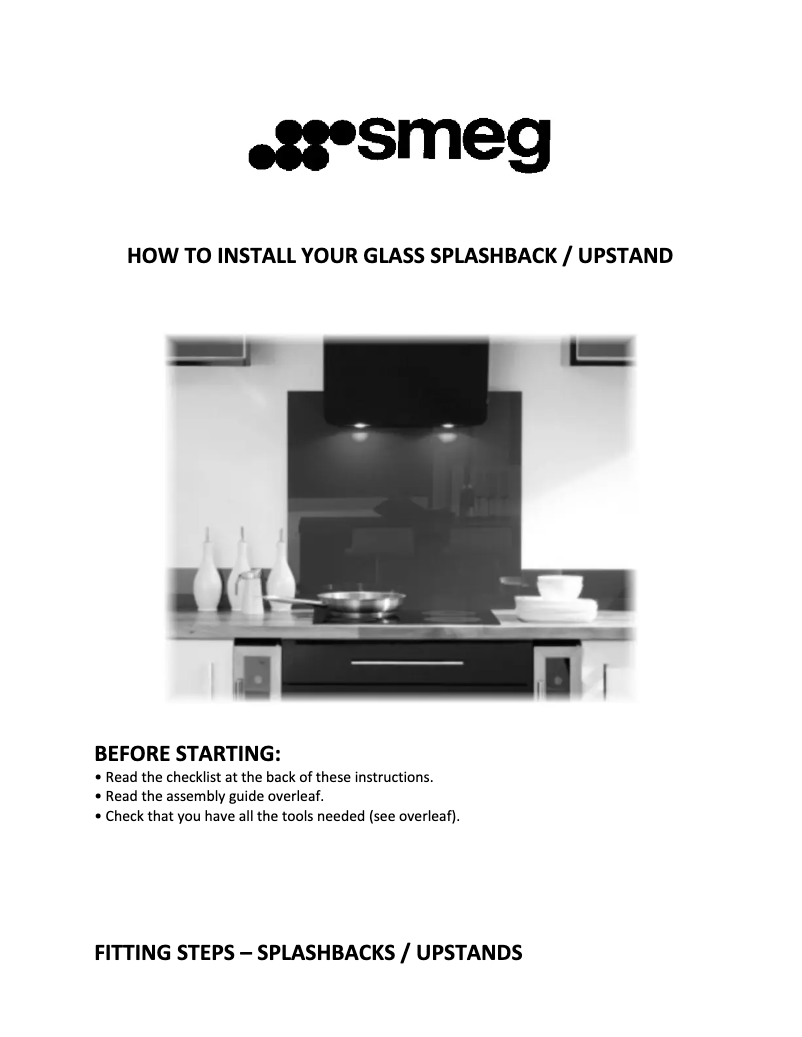 smeg

HOW TO INSTALL YOUR GLASS SPLASHBACK / UPSTAND

BEFORE STARTING:
• Read the checklist at the back of these instructions.
• Read the assembly guide overleaf.
• Check that you have all the tools needed (see overleaf).

FITTING STEPS – SPLASHBACKS / UPSTANDS